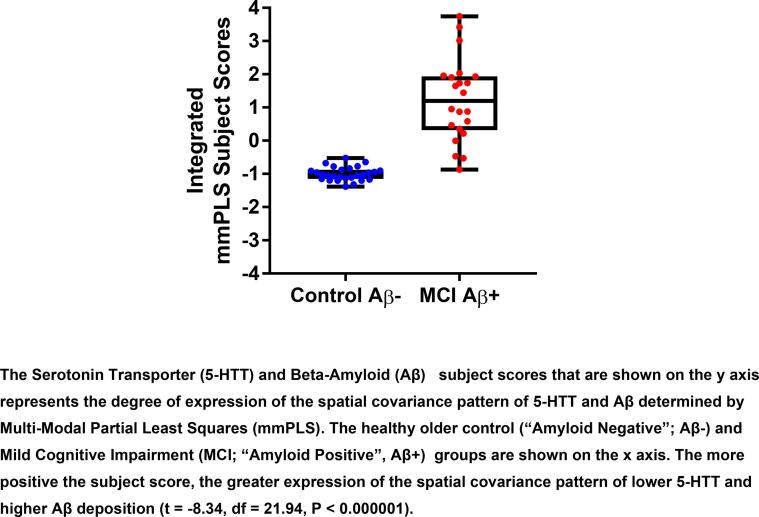 Integrated mmPLS Subject Scores

4
3
2
1
0
-1
-2
-3
-4

Control Aβ-   MCI Aβ+

The Serotonin Transporter (5-HTT) and Beta-Amyloid (Aβ) subject scores that are shown on the y axis represents the degree of expression of the spatial covariance pattern of 5-HTT and Aβ determined by Multi-Modal Partial Least Squares (mmPLS). The healthy older control (“Amyloid Negative”; Aβ-) and Mild Cognitive Impairment (MCI; “Amyloid Positive”, Aβ+) groups are shown on the x axis. The more positive the subject score, the greater expression of the spatial covariance pattern of lower 5-HTT and higher Aβ deposition (t = -8.34, df = 21.94, P < 0.000001).